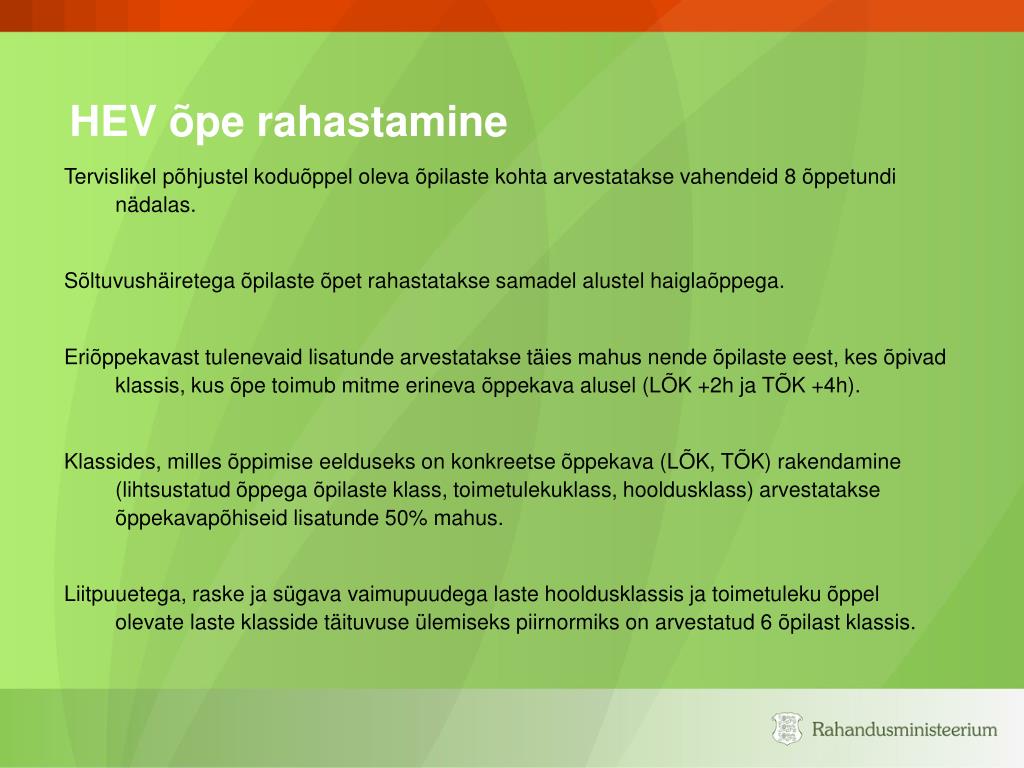 HEV õpe rahastamine

Tervislikel põhjustel koduõppel oleva õpilaste kohta arvestatakse vahendeid 8 õppetundi nädalas.

Sõltuvushäiretega õpilaste õpet rahastatakse samadel alustel haiglaõppega.

Eriõppekavast tulenevaid lisatunde arvestatakse täies mahus nende õpilaste eest, kes õpivad klassis, kus õpe toimub mitme erineva õppekava alusel (LÕK +2h ja TÕK +4h).

Klassides, milles õppimise eelduseks on konkreetse õppekava (LÕK, TÕK) rakendamine (lihtsustatud õppega õpilaste klass, toimetulekuklass, hooldusklass) arvestatakse õppekavapõhiseid lisatunde 50% mahus.

Liitpuuetega, raske ja sügava vaimupuudega laste hooldusklassis ja toimetuleku õppel olevate laste klasside täituvuse ülemiseks piirnormiks on arvestatud 6 õpilast klassis.

Rahandusministeerium